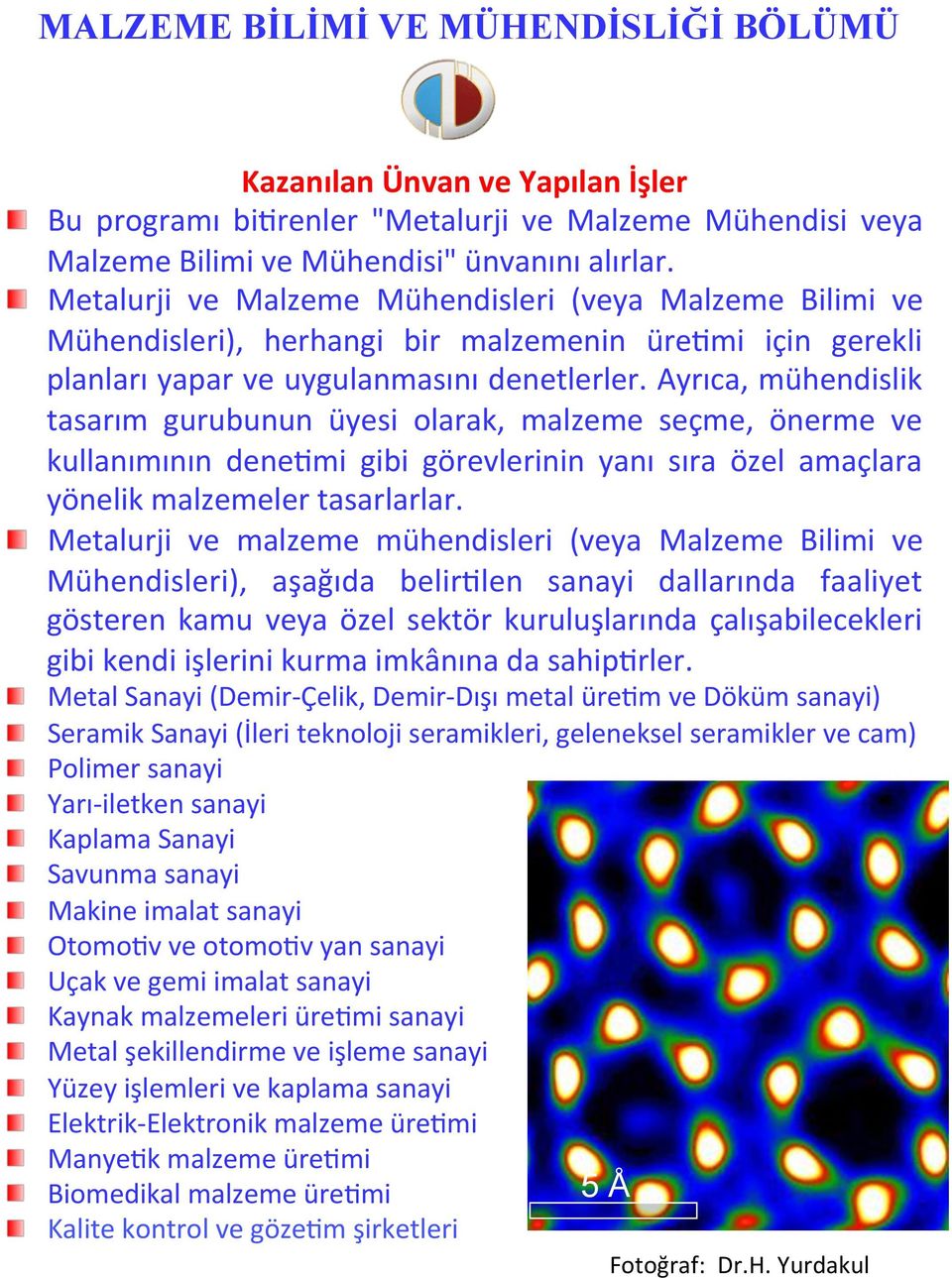 MALZEME BİLİMİ VE MÜHENDİSLİĞİ BÖLÜMÜ

Kazanılan Ünvan ve Yapılan İşler

Bu programı bitirenler "Metalurji ve Malzeme Mühendisi veya Malzeme Bilimi ve Mühendisi" ünvanını alırlar.

Metalurji ve Malzeme Mühendisleri (veya Malzeme Bilimi ve Mühendisleri), herhangi bir malzemenin üretimi için gerekli planları yapar ve uygulanmasını denetlerler. Ayrıca, mühendislik tasarım gurubunun üyesi olarak, malzeme seçme, önerme ve kullanımının denetimi gibi görevlerinin yanı sıra özel amaçlara yönelik malzemeler tasarlarlar.

Metalurji ve malzeme mühendisleri (veya Malzeme Bilimi ve Mühendisleri), aşağıda belirtilen sanayi dallarında faaliyet gösteren kamu veya özel sektör kuruluşlarında çalışabilecekleri gibi kendi işlerini kurma imkânına da sahiptirler.

Metal Sanayi (Demir-Çelik, Demir-Dışı metal üretim ve Döküm sanayi)
Seramik Sanayi (İleri teknoloji seramikleri, geleneksel seramikler ve cam)
Polimer sanayi
Yarı-iletken sanayi
Kaplama Sanayi
Savunma sanayi
Makine imalat sanayi
Otomotiv ve otomotiv yan sanayi
Uçak ve gemi imalat sanayi
Kaynak malzemeleri üretimi sanayi
Metal şekillendirme ve işleme sanayi
Yüzey işlemleri ve kaplama sanayi
Elektrik-Elektronik malzeme üretimi
Manyetik malzeme üretimi
Biomedikal malzeme üretimi
Kalite kontrol ve gözetim şirketleri

5 Å

Fotoğraf: Dr.H. Yurdakul